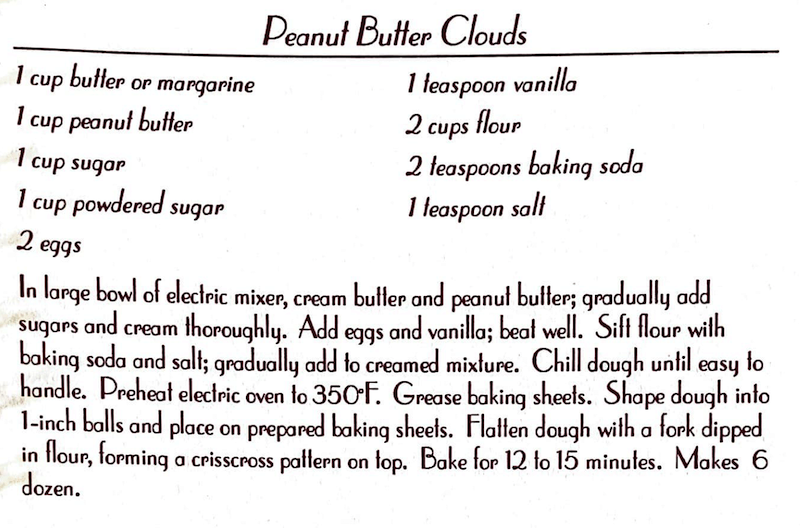 Peanut Butter Clouds

1 cup butter or margarine
1 cup peanut butter
1 cup sugar
1 cup powdered sugar
2 eggs

1 teaspoon vanilla
2 cups flour
2 teaspoons baking soda
1 teaspoon salt

In large bowl of electric mixer, cream butter and peanut butter; gradually add sugars and cream thoroughly. Add eggs and vanilla; beat well. Sift flour with baking soda and salt; gradually add to creamed mixture. Chill dough until easy to handle. Preheat electric oven to 350°F. Grease baking sheets. Shape dough into 1-inch balls and place on prepared baking sheets. Flatten dough with a fork dipped in flour, forming a crisscross pattern on top. Bake for 12 to 15 minutes. Makes 6 dozen.